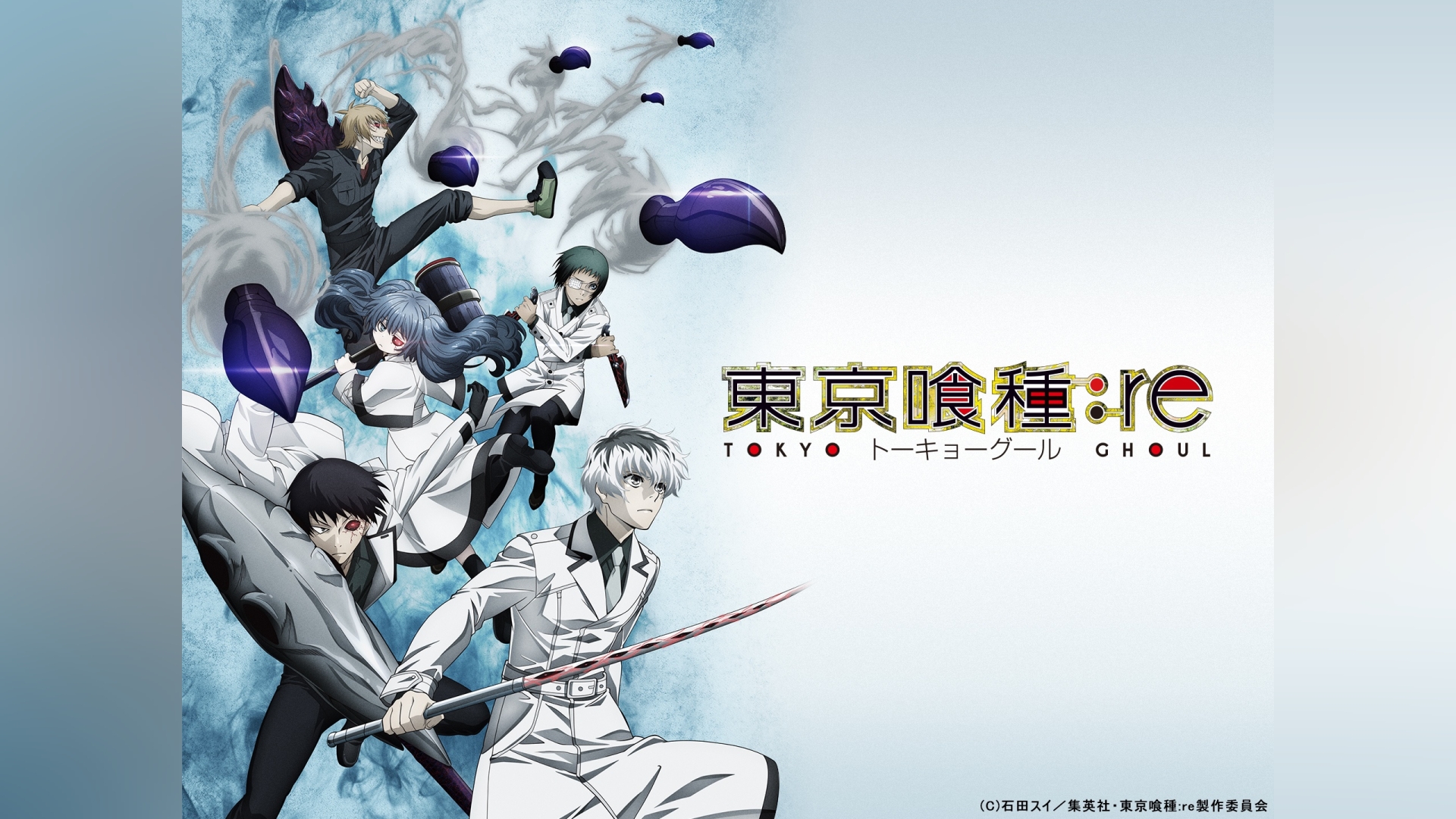 東京喰種:re
TOKYO トーキョーグール GHOUL

(C)石田スイ／集英社・東京喰種:re製作委員会